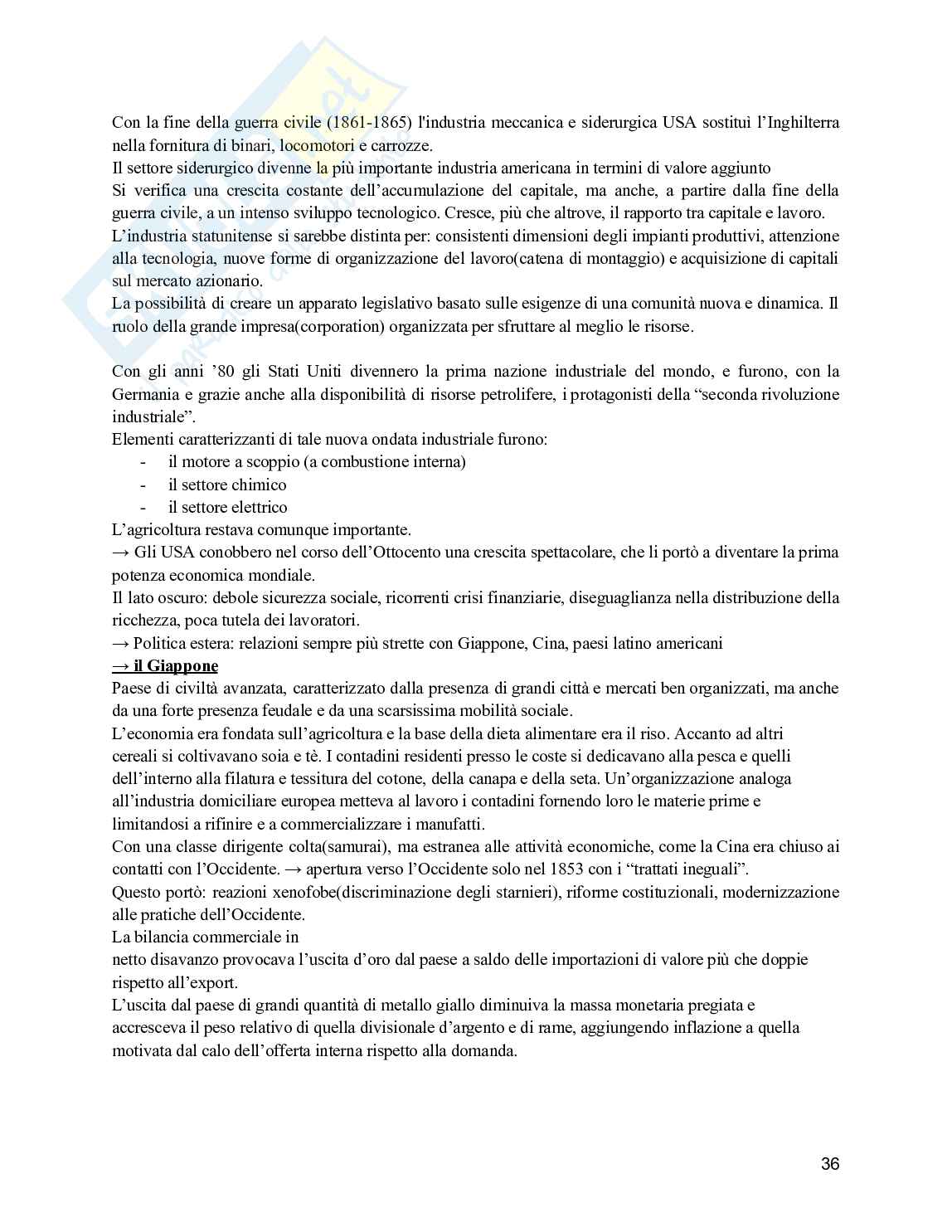 Con la fine della guerra civile (1861-1865) l'industria meccanica e siderurgica USA sostituì l'Inghilterra nella fornitura di binari, locomotori e carrozze.
Il settore siderurgico divenne la più importante industria americana in termini di valore aggiunto
Si verifica una crescita costante dell'accumulazione del capitale, ma anche, a partire dalla fine della guerra civile, a un intenso sviluppo tecnologico. Cresce, più che altrove, il rapporto tra capitale e lavoro.
L'industria statunitense si sarebbe distinta per: consistenti dimensioni degli impianti produttivi, attenzione alla tecnologia, nuove forme di organizzazione del lavoro(catena di montaggio) e acquisizione di capitali sul mercato azionario.
La possibilità di creare un apparato legislativo basato sulle esigenze di una comunità nuova e dinamica. Il ruolo della grande impresa(corporation) organizzata per sfruttare al meglio le risorse.

Con gli anni '80 gli Stati Uniti divennero la prima nazione industriale del mondo, e furono, con la Germania e grazie anche alla disponibilità di risorse petrolifere, i protagonisti della "seconda rivoluzione industriale".
Elementi caratterizzanti di tale nuova ondata industriale furono:
- il motore a scoppio (a combustione interna)
- il settore chimico
- il settore elettrico
L'agricoltura restava comunque importante.
→ Gli USA conobbero nel corso dell'Ottocento una crescita spettacolare, che li portò a diventare la prima potenza economica mondiale.
Il lato oscuro: debole sicurezza sociale, ricorrenti crisi finanziarie, diseguaglianza nella distribuzione della ricchezza, poca tutela dei lavoratori.
→ Politica estera: relazioni sempre più strette con Giappone, Cina, paesi latino americani
→ il Giappone
Paese di civiltà avanzata, caratterizzato dalla presenza di grandi città e mercati ben organizzati, ma anche da una forte presenza feudale e da una scarsissima mobilità sociale.
L'economia era fondata sull'agricoltura e la base della dieta alimentare era il riso. Accanto ad altri cereali si coltivavano soia e tè. I contadini residenti presso le coste si dedicavano alla pesca e quelli dell'interno alla filatura e tessitura del cotone, della canapa e della seta. Un'organizzazione analoga all'industria domiciliare europea metteva al lavoro i contadini fornendo loro le materie prime e limitandosi a rifinire e a commercializzare i manufatti.
Con una classe dirigente colta(samurai), ma estranea alle attività economiche, come la Cina era chiuso ai contatti con l'Occidente. → apertura verso l'Occidente solo nel 1853 con i "trattati ineguali".
Questo portò: reazioni xenofobe(discriminazione degli starnieri), riforme costituzionali, modernizzazione alle pratiche dell'Occidente.
La bilancia commerciale in
netto disavanzo provocava l'uscita d'oro dal paese a saldo delle importazioni di valore più che doppie rispetto all'export.
L'uscita dal paese di grandi quantità di metallo giallo diminuiva la massa monetaria pregiata e accresceva il peso relativo di quella divisionale d'argento e di rame, aggiungendo inflazione a quella motivata dal calo dell'offerta interna rispetto alla domanda.

36